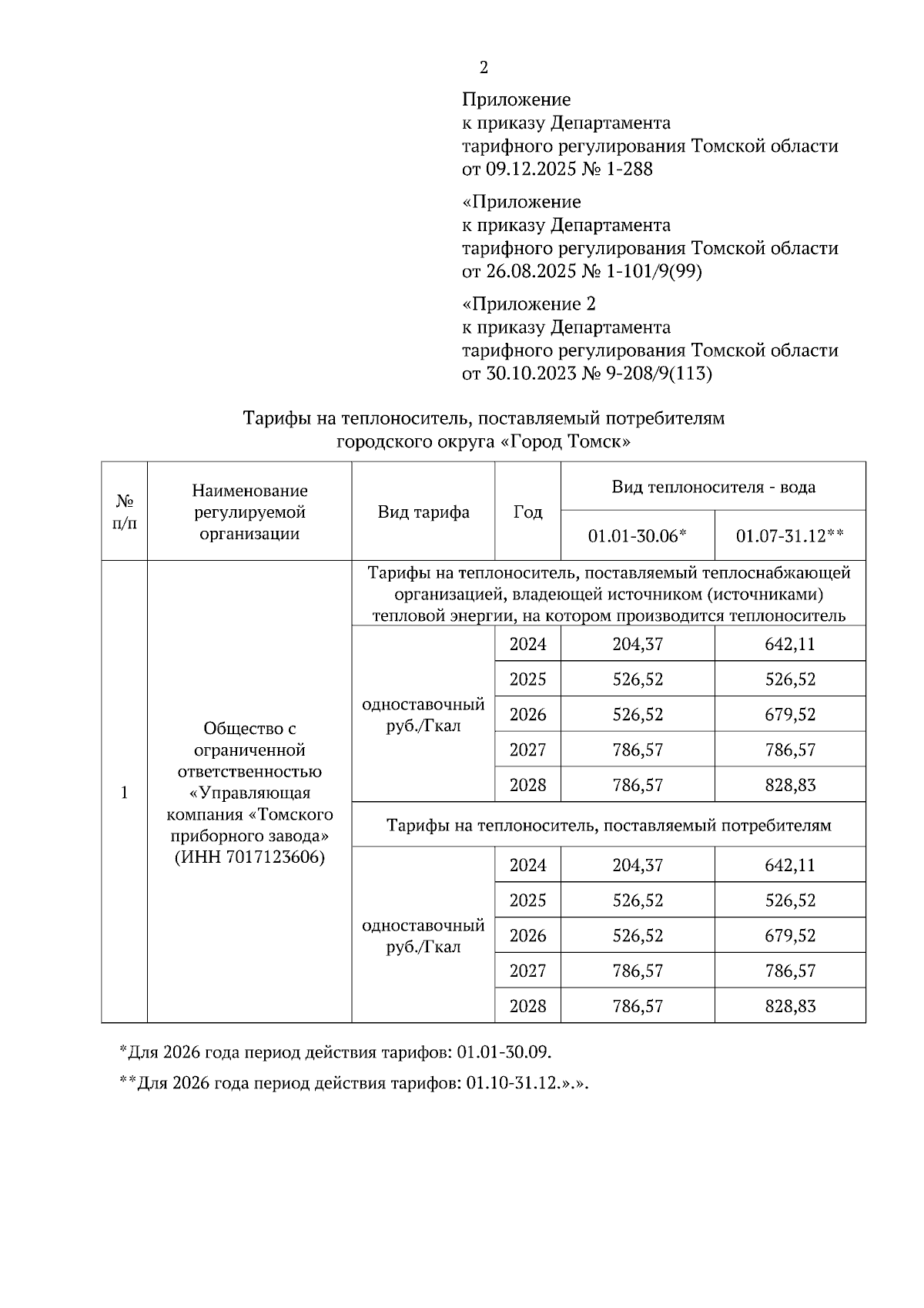 2

Приложение
к приказу Департамента
тарифного регулирования Томской области
от 09.12.2025 № 1-288

«Приложение
к приказу Департамента
тарифного регулирования Томской области
от 26.08.2025 № 1-101/9(99)

«Приложение 2
к приказу Департамента
тарифного регулирования Томской области
от 30.10.2023 № 9-208/9(113)

Тарифы на теплоноситель, поставляемый потребителям
городского округа «Город Томск»

| № п/п | Наименование регулируемой организации | Вид тарифа | Год | Вид теплоносителя - вода 01.01-30.06* | Вид теплоносителя - вода 01.07-31.12** |
|---|---|---|---|---|---|
| 1 | Общество с ограниченной ответственностью «Управляющая компания «Томского приборного завода» (ИНН 7017123606) | Тарифы на теплоноситель, поставляемый теплоснабжающей организацией, владеющей источником (источниками) тепловой энергии, на котором производится теплоноситель | | | |
| | | одноставочный руб./Гкал | 2024 | 204,37 | 642,11 |
| | | | 2025 | 526,52 | 526,52 |
| | | | 2026 | 526,52 | 679,52 |
| | | | 2027 | 786,57 | 786,57 |
| | | | 2028 | 786,57 | 828,83 |
| | | Тарифы на теплоноситель, поставляемый потребителям | | | |
| | | одноставочный руб./Гкал | 2024 | 204,37 | 642,11 |
| | | | 2025 | 526,52 | 526,52 |
| | | | 2026 | 526,52 | 679,52 |
| | | | 2027 | 786,57 | 786,57 |
| | | | 2028 | 786,57 | 828,83 |

*Для 2026 года период действия тарифов: 01.01-30.09.

**Для 2026 года период действия тарифов: 01.10-31.12.».».